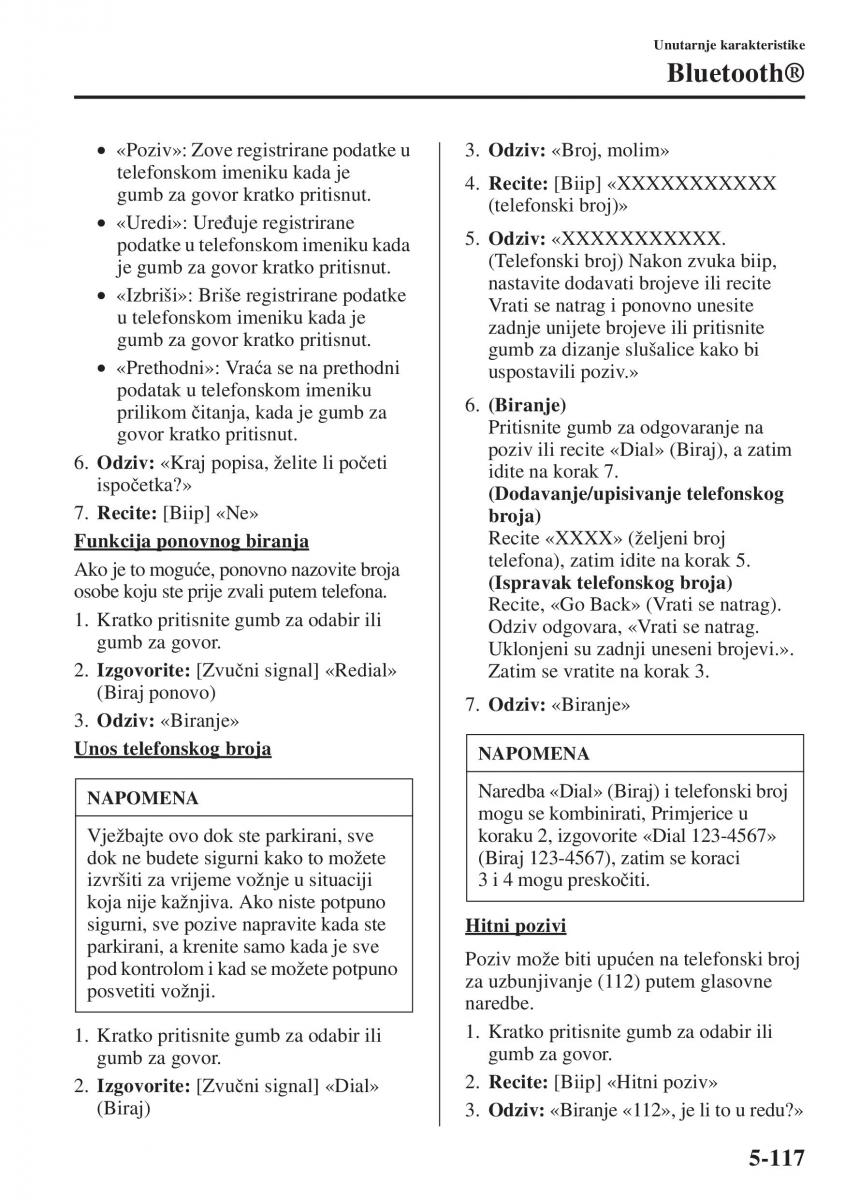 Unutarnje karakteristike

Bluetooth®

• «Poziv»: Zove registrirane podatke u telefonskom imeniku kada je gumb za govor kratko pritisnut.
• «Uredi»: Uređuje registrirane podatke u telefonskom imeniku kada je gumb za govor kratko pritisnut.
• «Izbriši»: Briše registrirane podatke u telefonskom imeniku kada je gumb za govor kratko pritisnut.
• «Prethodni»: Vraća se na prethodni podatak u telefonskom imeniku prilikom čitanja, kada je gumb za govor kratko pritisnut.

6. **Odziv:** «Kraj popisa, želite li početi ispočetka?»
7. **Recite:** [Biip] «Ne»

Funkcija ponovnog biranja

Ako je to moguće, ponovno nazovite broja osobe koju ste prije zvali putem telefona.

1. Kratko pritisnite gumb za odabir ili gumb za govor.
2. **Izgovorite:** [Zvučni signal] «Redial» (Biraj ponovo)
3. **Odziv:** «Biranje»

Unos telefonskog broja

NAPOMENA

Vježbajte ovo dok ste parkirani, sve dok ne budete sigurni kako to možete izvršiti za vrijeme vožnje u situaciji koja nije kažnjiva. Ako niste potpuno sigurni, sve pozive napravite kada ste parkirani, a krenite samo kada je sve pod kontrolom i kad se možete potpuno posvetiti vožnji.

1. Kratko pritisnite gumb za odabir ili gumb za govor.
2. **Izgovorite:** [Zvučni signal] «Dial» (Biraj)
3. **Odziv:** «Broj, molim»
4. **Recite:** [Biip] «XXXXXXXXXXX (telefonski broj)»
5. **Odziv:** «XXXXXXXXXXX. (Telefonski broj) Nakon zvuka biip, nastavite dodavati brojeve ili recite Vrati se natrag i ponovno unesite zadnje unijete brojeve ili pritisnite gumb za dizanje slušalice kako bi uspostavili poziv.»
6. **(Biranje)**
Pritisnite gumb za odgovaranje na poziv ili recite «Dial» (Biraj), a zatim idite na korak 7.
**(Dodavanje/upisivanje telefonskog broja)**
Recite «XXXX» (željeni broj telefona), zatim idite na korak 5.
**(Ispravak telefonskog broja)**
Recite, «Go Back» (Vrati se natrag). Odziv odgovara, «Vrati se natrag. Uklonjeni su zadnji uneseni brojevi.». Zatim se vratite na korak 3.
7. **Odziv:** «Biranje»

NAPOMENA

Naredba «Dial» (Biraj) i telefonski broj mogu se kombinirati, Primjerice u koraku 2, izgovorite «Dial 123-4567» (Biraj 123-4567), zatim se koraci 3 i 4 mogu preskočiti.

Hitni pozivi

Poziv može biti upućen na telefonski broj za uzbunjivanje (112) putem glasovne naredbe.

1. Kratko pritisnite gumb za odabir ili gumb za govor.
2. **Recite:** [Biip] «Hitni poziv»
3. **Odziv:** «Biranje «112», je li to u redu?»

5-117